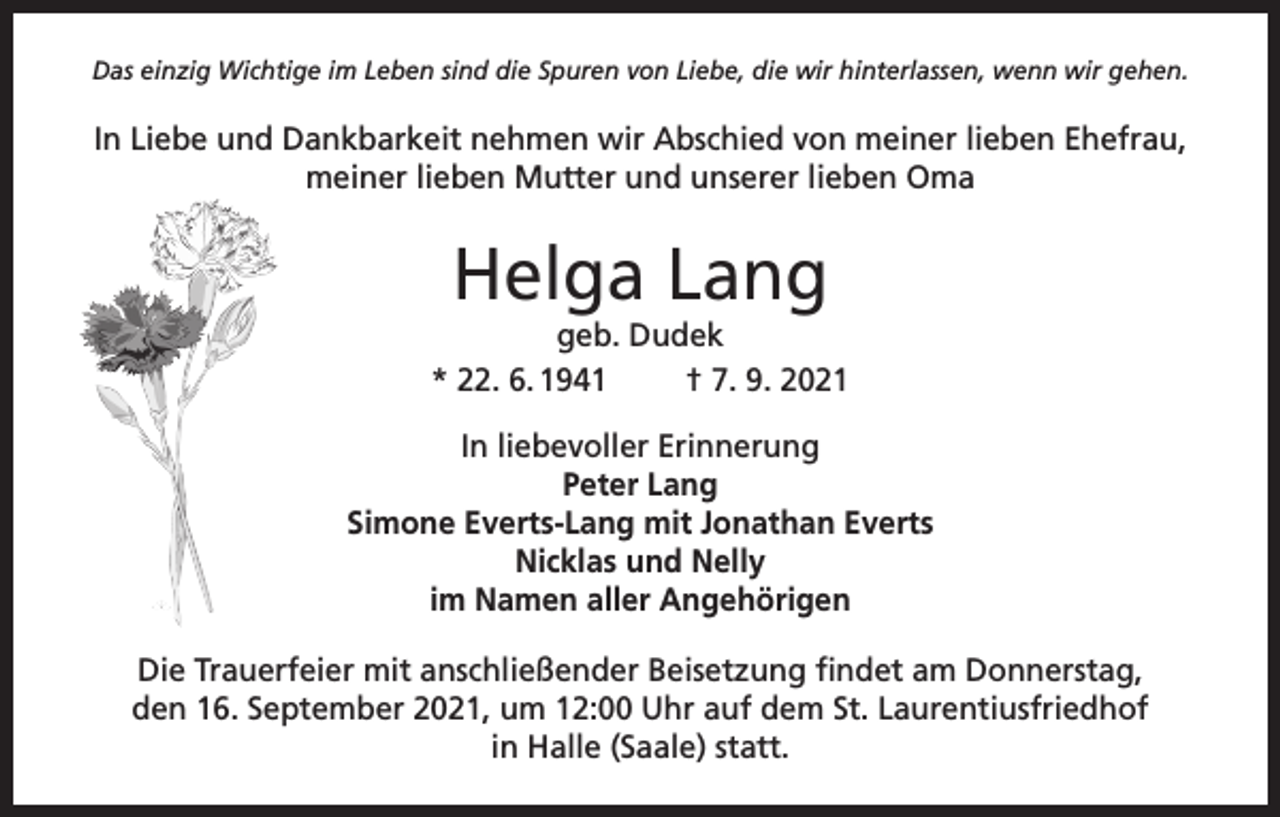 Das einzig Wichtige im Leben sind die Spuren von Liebe, die wir hinterlassen, wenn wir gehen.

In Liebe und Dankbarkeit nehmen wir Abschied von meiner lieben Ehefrau, meiner lieben Mutter und unserer lieben Oma

Helga Lang
geb. Dudek
* 22. 6. 1941 † 7. 9. 2021

In liebevoller Erinnerung
Peter Lang
Simone Everts-Lang mit Jonathan Everts
Nicklas und Nelly
im Namen aller Angehörigen

Die Trauerfeier mit anschließender Beisetzung findet am Donnerstag, den 16. September 2021, um 12:00 Uhr auf dem St. Laurentiusfriedhof in Halle (Saale) statt.